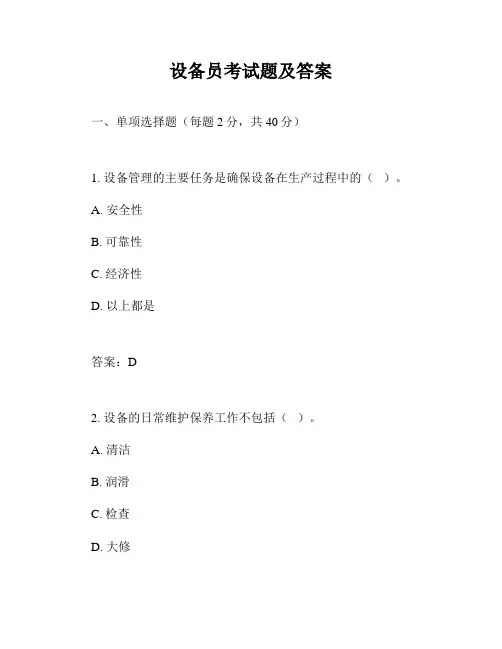 设备员考试题及答案

一、单项选择题（每题 2 分，共 40 分）

1. 设备管理的主要任务是确保设备在生产过程中的（ ）。

A. 安全性

B. 可靠性

C. 经济性

D. 以上都是

答案：D

2. 设备的日常维护保养工作不包括（ ）。

A. 清洁

B. 润滑

C. 检查

D. 大修